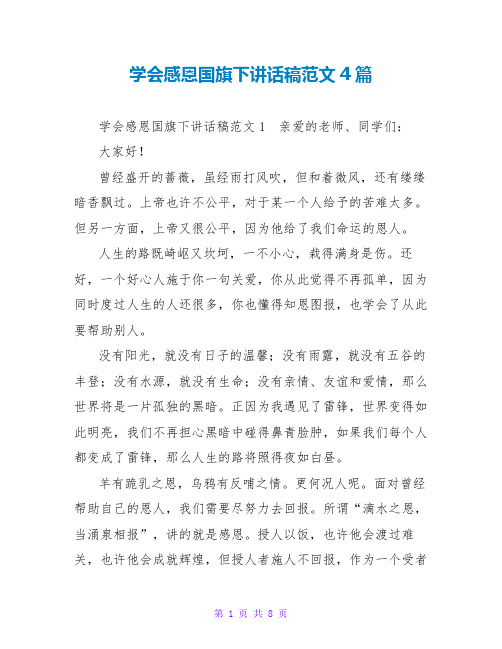 学会感恩国旗下讲话稿范文 4 篇

学会感恩国旗下讲话稿范文 1　亲爱的老师、同学们：

大家好！

曾经盛开的蔷薇，虽经雨打风吹，但和着微风，还有缕缕暗香飘过。上帝也许不公平，对于某一个人给予的苦难太多。但另一方面，上帝又很公平，因为他给了我们命运的恩人。

人生的路既崎岖又坎坷，一不小心，栽得满身是伤。还好，一个好心人施于你一句关爱，你从此觉得不再孤单，因为同时度过人生的人还很多，你也懂得知恩图报，也学会了从此要帮助别人。

没有阳光，就没有日子的温馨；没有雨露，就没有五谷的丰登；没有水源，就没有生命；没有亲情、友谊和爱情，那么世界将是一片孤独的黑暗。正因为我遇见了雷锋，世界变得如此明亮，我们不再担心黑暗中碰得鼻青脸肿，如果我们每个人都变成了雷锋，那么人生的路将照得夜如白昼。

羊有跪乳之恩，乌鸦有反哺之情。更何况人呢。面对曾经帮助自己的恩人，我们需要尽努力去回报。所谓“滴水之恩，当涌泉相报”，讲的就是感恩。授人以饭，也许他会渡过难关，也许他会成就辉煌，但授人者施人不回报，作为一个受者

第 1 页 共 8 页